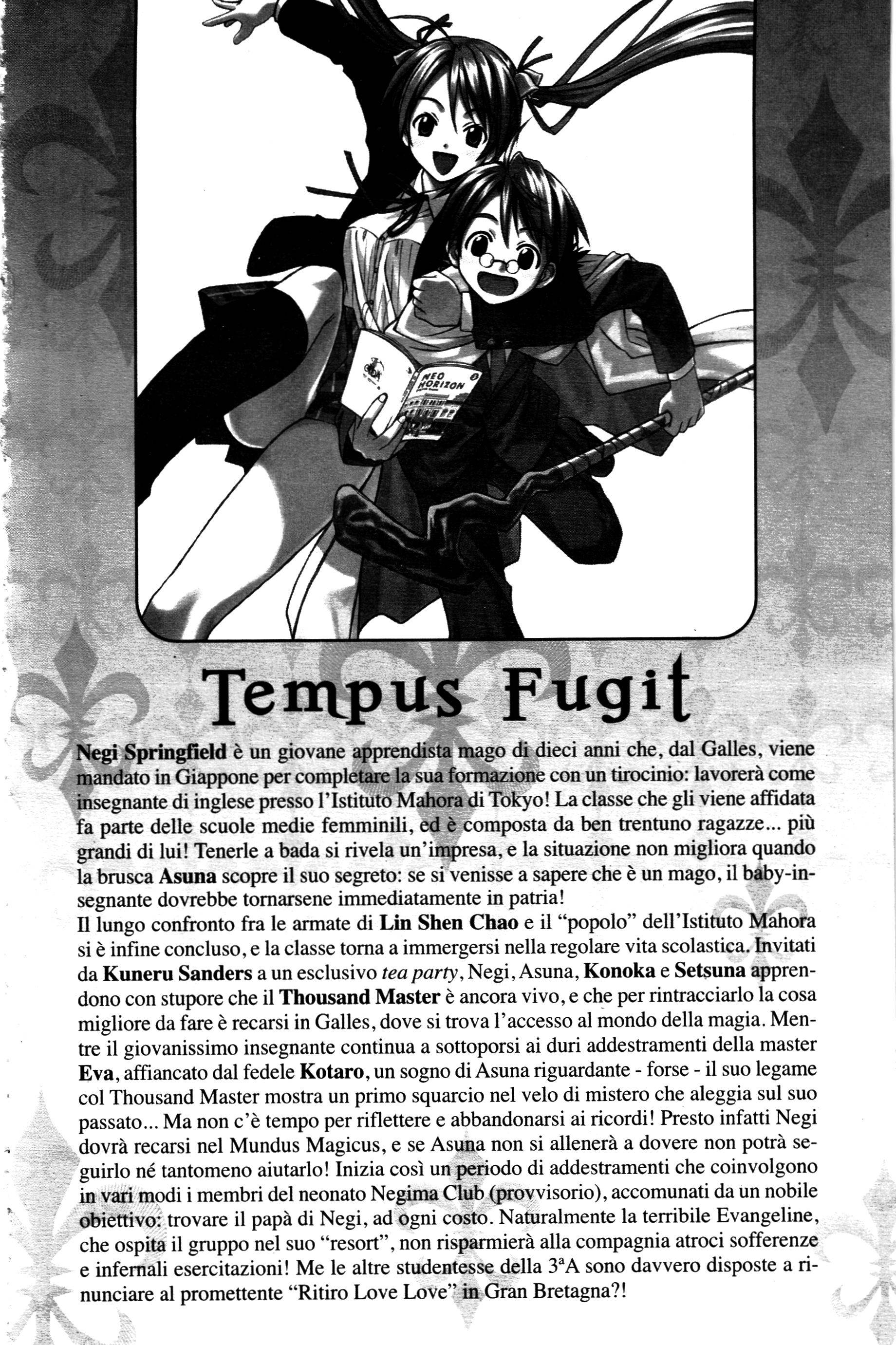 NEO HORIZON

Tempus Fugit

Negi Springfield è un giovane apprendista mago di dieci anni che, dal Galles, viene mandato in Giappone per completare la sua formazione con un tirocinio: lavorerà come insegnante di inglese presso l'Istituto Mahora di Tokyo! La classe che gli viene affidata fa parte delle scuole medie femminili, ed è composta da ben trentuno ragazze... più grandi di lui! Tenerle a bada si rivela un'impresa, e la situazione non migliora quando la brusca Asuna scopre il suo segreto: se si venisse a sapere che è un mago, il baby-insegnante dovrebbe tornarsene immediatamente in patria!
Il lungo confronto fra le armate di Lin Shen Chao e il "popolo" dell'Istituto Mahora si è infine concluso, e la classe torna a immergersi nella regolare vita scolastica. Invitati da Kuneru Sanders a un esclusivo tea party, Negi, Asuna, Konoka e Setsuna apprendono con stupore che il Thousand Master è ancora vivo, e che per rintracciarlo la cosa migliore da fare è recarsi in Galles, dove si trova l'accesso al mondo della magia. Mentre il giovanissimo insegnante continua a sottoporsi ai duri addestramenti della master Eva, affiancato dal fedele Kotaro, un sogno di Asuna riguardante - forse - il suo legame col Thousand Master mostra un primo squarcio nel velo di mistero che aleggia sul suo passato... Ma non c'è tempo per riflettere e abbandonarsi ai ricordi! Presto infatti Negi dovrà recarsi nel Mundus Magicus, e se Asuna non si allenerà a dovere non potrà seguirlo né tantomeno aiutarlo! Inizia così un periodo di addestramenti che coinvolgono in vari modi i membri del neonato Negima Club (provvisorio), accomunati da un nobile obiettivo: trovare il papà di Negi, ad ogni costo. Naturalmente la terribile Evangeline, che ospita il gruppo nel suo "resort", non risparmierà alla compagnia atroci sofferenze e infernali esercitazioni! Me le altre studentesse della 3ªA sono davvero disposte a rinunciare al promettente "Ritiro Love Love" in Gran Bretagna?!